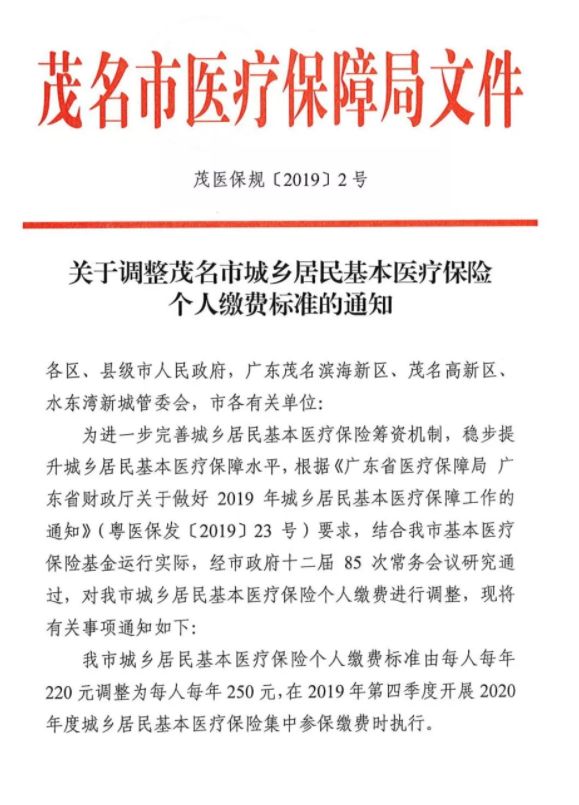 茂名市医疗保障局文件

茂医保规〔2019〕2号

关于调整茂名市城乡居民基本医疗保险个人缴费标准的通知

各区、县级市人民政府，广东茂名滨海新区、茂名高新区、水东湾新城管委会，市各有关单位：

为进一步完善城乡居民基本医疗保险筹资机制，稳步提升城乡居民基本医疗保障水平，根据《广东省医疗保障局 广东省财政厅关于做好 2019 年城乡居民基本医疗保障工作的通知》（粤医保发〔2019〕23 号）要求，结合我市基本医疗保险基金运行实际，经市政府十二届 85 次常务会议研究通过，对我市城乡居民基本医疗保险个人缴费进行调整，现将有关事项通知如下：

我市城乡居民基本医疗保险个人缴费标准由每人每年 220 元调整为每人每年 250 元，在 2019 年第四季度开展 2020 年度城乡居民基本医疗保险集中参保缴费时执行。